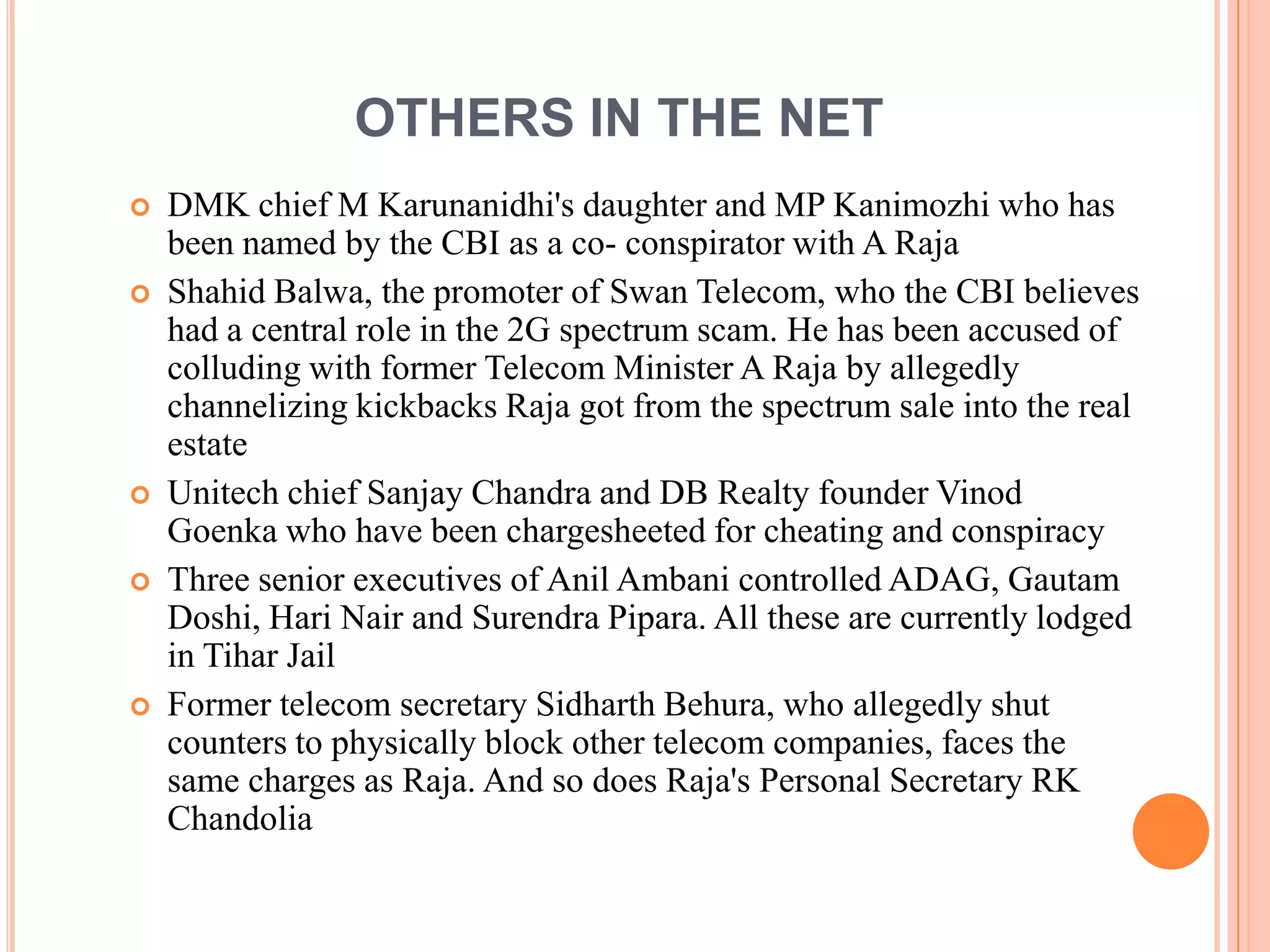 OTHERS IN THE NET

DMK chief M Karunanidhi's daughter and MP Kanimozhi who has been named by the CBI as a co- conspirator with A Raja

Shahid Balwa, the promoter of Swan Telecom, who the CBI believes had a central role in the 2G spectrum scam. He has been accused of colluding with former Telecom Minister A Raja by allegedly channelizing kickbacks Raja got from the spectrum sale into the real estate

Unitech chief Sanjay Chandra and DB Realty founder Vinod Goenka who have been chargesheeted for cheating and conspiracy

Three senior executives of Anil Ambani controlled ADAG, Gautam Doshi, Hari Nair and Surendra Pipara. All these are currently lodged in Tihar Jail

Former telecom secretary Sidharth Behura, who allegedly shut counters to physically block other telecom companies, faces the same charges as Raja. And so does Raja's Personal Secretary RK Chandolia